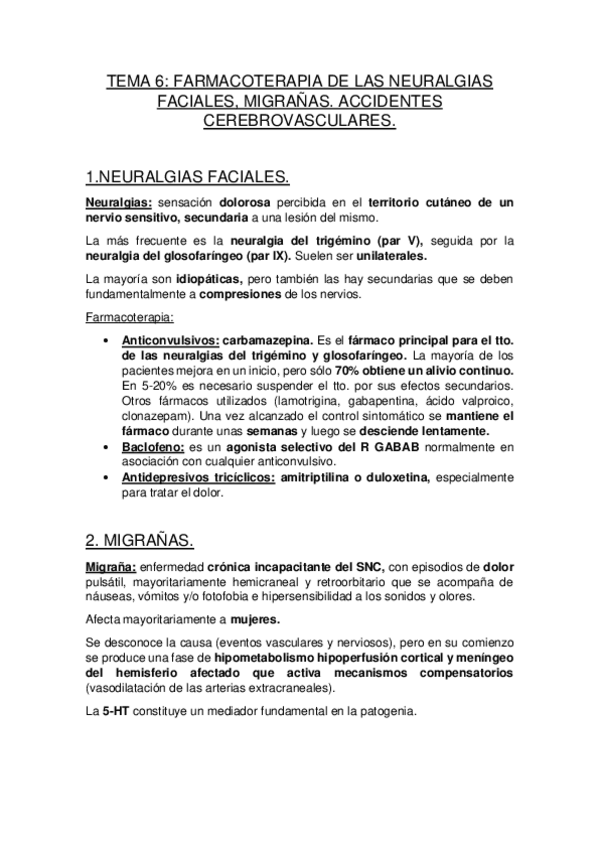 TEMA 6: FARMACOTERAPIA DE LAS NEURALGIAS FACIALES, MIGRAÑAS. ACCIDENTES CEREBROVASCULARES.

1.NEURALGIAS FACIALES.

Neuralgias: sensación dolorosa percibida en el territorio cutáneo de un nervio sensitivo, secundaria a una lesión del mismo.

La más frecuente es la neuralgia del trigémino (par V), seguida por la neuralgia del glosofaríngeo (par IX). Suelen ser unilaterales.

La mayoría son idiopáticas, pero también las hay secundarias que se deben fundamentalmente a compresiones de los nervios.

Farmacoterapia:

• Anticonvulsivos: carbamazepina. Es el fármaco principal para el tto. de las neuralgias del trigémino y glosofaríngeo. La mayoría de los pacientes mejora en un inicio, pero sólo 70% obtiene un alivio continuo. En 5-20% es necesario suspender el tto. por sus efectos secundarios. Otros fármacos utilizados (lamotrigina, gabapentina, ácido valproico, clonazepam). Una vez alcanzado el control sintomático se mantiene el fármaco durante unas semanas y luego se desciende lentamente.
• Baclofeno: es un agonista selectivo del R GABAB normalmente en asociación con cualquier anticonvulsivo.
• Antidepresivos tricíclicos: amitriptilina o duloxetina, especialmente para tratar el dolor.

2. MIGRAÑAS.

Migraña: enfermedad crónica incapacitante del SNC, con episodios de dolor pulsátil, mayoritariamente hemicraneal y retroorbitario que se acompaña de náuseas, vómitos y/o fotofobia e hipersensibilidad a los sonidos y olores.

Afecta mayoritariamente a mujeres.

Se desconoce la causa (eventos vasculares y nerviosos), pero en su comienzo se produce una fase de hipometabolismo hipoperfusión cortical y meníngeo del hemisferio afectado que activa mecanismos compensatorios (vasodilatación de las arterias extracraneales).

La 5-HT constituye un mediador fundamental en la patogenia.